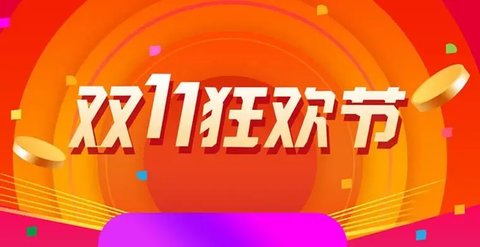 双11狂欢节